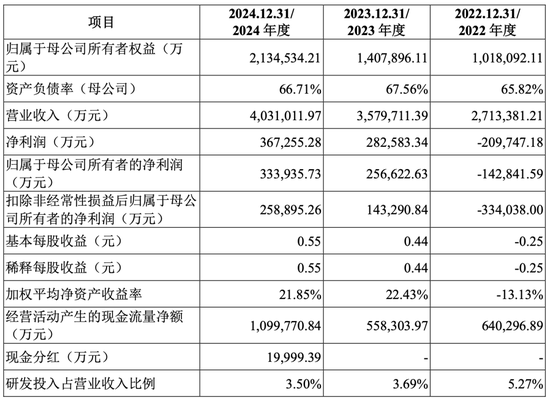 | 项目 | 2024.12.31/ 2024 年度 | 2023.12.31/ 2023 年度 | 2022.12.31/ 2022 年度 |
|---|---|---|---|
| 归属于母公司所有者权益（万元） | 2,134,534.21 | 1,407,896.11 | 1,018,092.11 |
| 资产负债率（母公司） | 66.71% | 67.56% | 65.82% |
| 营业收入（万元） | 4,031,011.97 | 3,579,711.39 | 2,713,381.21 |
| 净利润（万元） | 367,255.28 | 282,583.34 | -209,747.18 |
| 归属于母公司所有者的净利润（万元） | 333,935.73 | 256,622.63 | -142,841.59 |
| 扣除非经常性损益后归属于母公司所有者的净利润（万元） | 258,895.26 | 143,290.84 | -334,038.00 |
| 基本每股收益（元） | 0.55 | 0.44 | -0.25 |
| 稀释每股收益（元） | 0.55 | 0.44 | -0.25 |
| 加权平均净资产收益率 | 21.85% | 22.43% | -13.13% |
| 经营活动产生的现金流量净额（万元） | 1,099,770.84 | 558,303.97 | 640,296.89 |
| 现金分红（万元） | 19,999.39 | - | - |
| 研发投入占营业收入比例 | 3.50% | 3.69% | 5.27% |